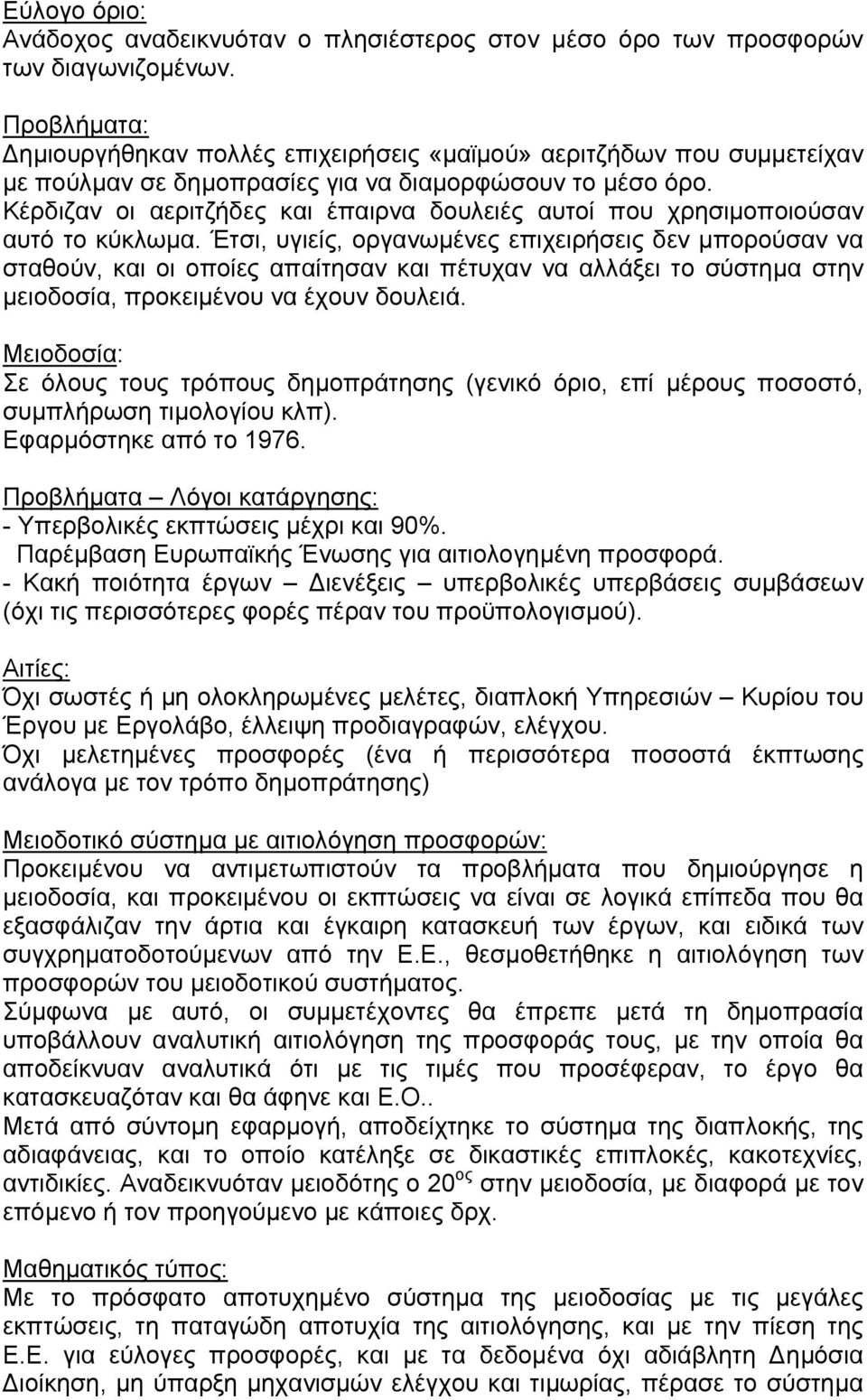 Εύλογο όριο:
Ανάδοχος αναδεικνυόταν ο πλησιέστερος στον μέσο όρο των προσφορών των διαγωνιζομένων.

Προβλήματα:
Δημιουργήθηκαν πολλές επιχειρήσεις «μαϊμού» αεριτζήδων που συμμετείχαν με πούλμαν σε δημοπρασίες για να διαμορφώσουν το μέσο όρο. Κέρδιζαν οι αεριτζήδες και έπαιρνα δουλειές αυτοί που χρησιμοποιούσαν αυτό το κύκλωμα. Έτσι, υγιείς, οργανωμένες επιχειρήσεις δεν μπορούσαν να σταθούν, και οι οποίες απαίτησαν και πέτυχαν να αλλάξει το σύστημα στην μειοδοσία, προκειμένου να έχουν δουλειά.

Μειοδοσία:
Σε όλους τους τρόπους δημοπράτησης (γενικό όριο, επί μέρους ποσοστό, συμπλήρωση τιμολογίου κλπ).
Εφαρμόστηκε από το 1976.

Προβλήματα – Λόγοι κατάργησης:
- Υπερβολικές εκπτώσεις μέχρι και 90%.
Παρέμβαση Ευρωπαϊκής Ένωσης για αιτιολογημένη προσφορά.
- Κακή ποιότητα έργων – Διενέξεις – υπερβολικές υπερβάσεις συμβάσεων (όχι τις περισσότερες φορές πέραν του προϋπολογισμού).

Αιτίες:
Όχι σωστές ή μη ολοκληρωμένες μελέτες, διαπλοκή Υπηρεσιών – Κυρίου του Έργου με Εργολάβο, έλλειψη προδιαγραφών, ελέγχου.
Όχι μελετημένες προσφορές (ένα ή περισσότερα ποσοστά έκπτωσης ανάλογα με τον τρόπο δημοπράτησης)

Μειοδοτικό σύστημα με αιτιολόγηση προσφορών:
Προκειμένου να αντιμετωπιστούν τα προβλήματα που δημιούργησε η μειοδοσία, και προκειμένου οι εκπτώσεις να είναι σε λογικά επίπεδα που θα εξασφάλιζαν την άρτια και έγκαιρη κατασκευή των έργων, και ειδικά των συγχρηματοδοτούμενων από την Ε.Ε., θεσμοθετήθηκε η αιτιολόγηση των προσφορών του μειοδοτικού συστήματος.
Σύμφωνα με αυτό, οι συμμετέχοντες θα έπρεπε μετά τη δημοπρασία υποβάλλουν αναλυτική αιτιολόγηση της προσφοράς τους, με την οποία θα αποδείκνυαν αναλυτικά ότι με τις τιμές που προσέφεραν, το έργο θα κατασκευαζόταν και θα άφηνε και Ε.Ο..
Μετά από σύντομη εφαρμογή, αποδείχτηκε το σύστημα της διαπλοκής, της αδιαφάνειας, και το οποίο κατέληξε σε δικαστικές επιπλοκές, κακοτεχνίες, αντιδικίες. Αναδεικνυόταν μειοδότης ο 20$^{ος}$ στην μειοδοσία, με διαφορά με τον επόμενο ή τον προηγούμενο με κάποιες δρχ.

Μαθηματικός τύπος:
Με το πρόσφατο αποτυχημένο σύστημα της μειοδοσίας με τις μεγάλες εκπτώσεις, τη παταγώδη αποτυχία της αιτιολόγησης, και με την πίεση της Ε.Ε. για εύλογες προσφορές, και με τα δεδομένα όχι αδιάβλητη Δημόσια Διοίκηση, μη ύπαρξη μηχανισμών ελέγχου και τιμωρίας, πέρασε το σύστημα